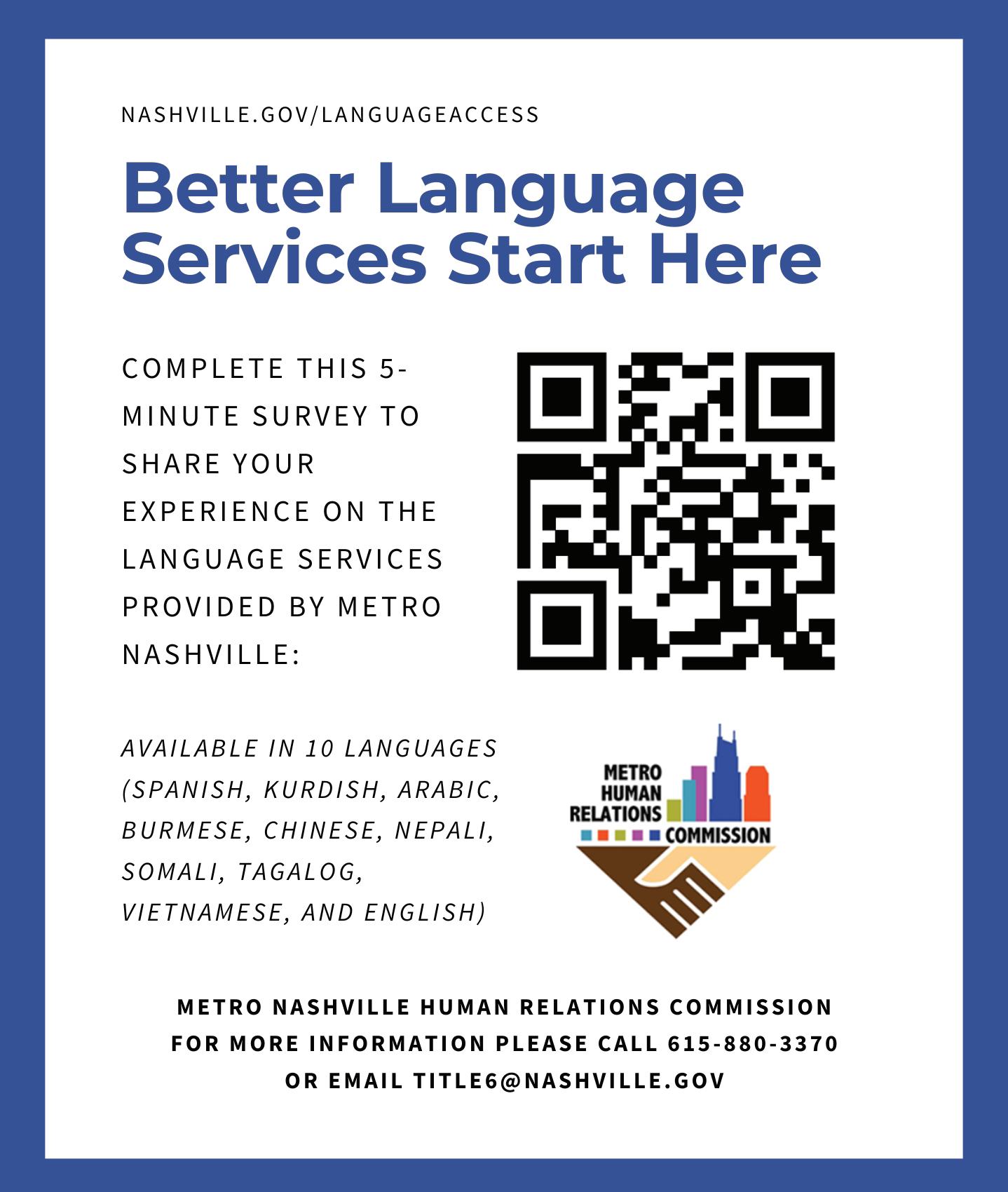 NASHVILLE.GOV/LANGUAGEACCESS

Better Language Services Start Here

COMPLETE THIS 5-MINUTE SURVEY TO SHARE YOUR EXPERIENCE ON THE LANGUAGE SERVICES PROVIDED BY METRO NASHVILLE:

AVAILABLE IN 10 LANGUAGES (SPANISH, KURDISH, ARABIC, BURMESE, CHINESE, NEPALI, SOMALI, TAGALOG, VIETNAMESE, AND ENGLISH)

METRO
HUMAN
RELATIONS
COMMISSION

METRO NASHVILLE HUMAN RELATIONS COMMISSION
FOR MORE INFORMATION PLEASE CALL 615-880-3370
OR EMAIL TITLE6@NASHVILLE.GOV